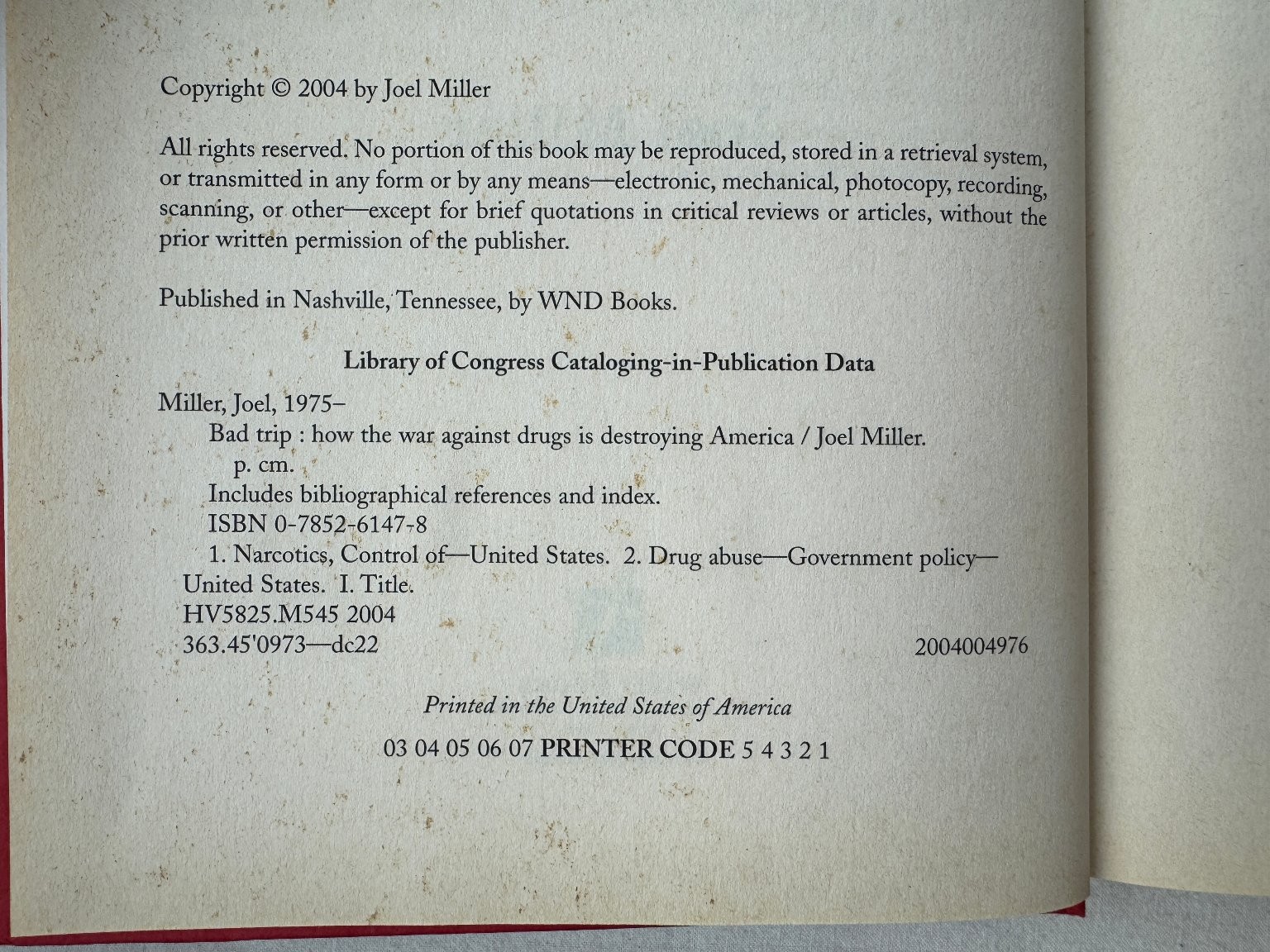 Copyright © 2004 by Joel Miller

All rights reserved. No portion of this book may be reproduced, stored in a retrieval system, or transmitted in any form or by any means—electronic, mechanical, photocopy, recording, scanning, or other—except for brief quotations in critical reviews or articles, without the prior written permission of the publisher.

Published in Nashville, Tennessee, by WND Books.

Library of Congress Cataloging-in-Publication Data

Miller, Joel, 1975–
Bad trip : how the war against drugs is destroying America / Joel Miller.
p. cm.
Includes bibliographical references and index.
ISBN 0-7852-6147-8
1. Narcotics, Control of—United States. 2. Drug abuse—Government policy—United States. I. Title.
HV5825.M545 2004
363.45'0973—dc22 2004004976

Printed in the United States of America

03 04 05 06 07 PRINTER CODE 5 4 3 2 1